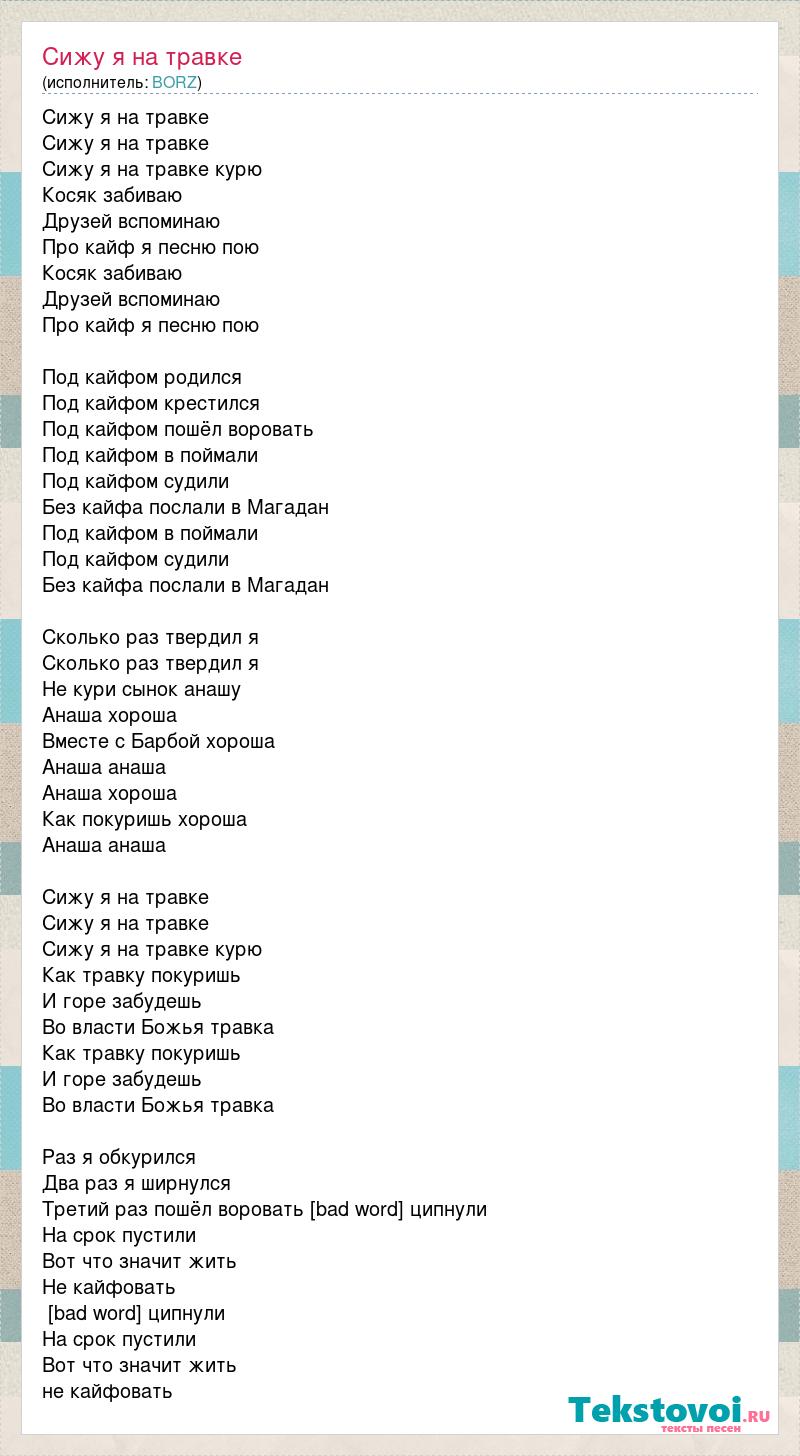 Сижу я на травке
(исполнитель: BORZ)

Сижу я на травке
Сижу я на травке
Сижу я на травке курю
Косяк забиваю
Друзей вспоминаю
Про кайф я песню пою
Косяк забиваю
Друзей вспоминаю
Про кайф я песню пою

Под кайфом родился
Под кайфом крестился
Под кайфом пошёл воровать
Под кайфом в поймали
Под кайфом судили
Без кайфа послали в Магадан
Под кайфом в поймали
Под кайфом судили
Без кайфа послали в Магадан

Сколько раз твердил я
Сколько раз твердил я
Не кури сынок анашу
Анаша хороша
Вместе с Барбой хороша
Анаша анаша
Анаша хороша
Как покуришь хороша
Анаша анаша

Сижу я на травке
Сижу я на травке
Сижу я на травке курю
Как травку покуришь
И горе забудешь
Во власти Божья травка
Как травку покуришь
И горе забудешь
Во власти Божья травка

Раз я обкурился
Два раз я ширнулся
Третий раз пошёл воровать [bad word] ципнули
На срок пустили
Вот что значит жить
Не кайфовать
[bad word] ципнули
На срок пустили
Вот что значит жить
не кайфовать

Tekstovoi.ru
тексты песен